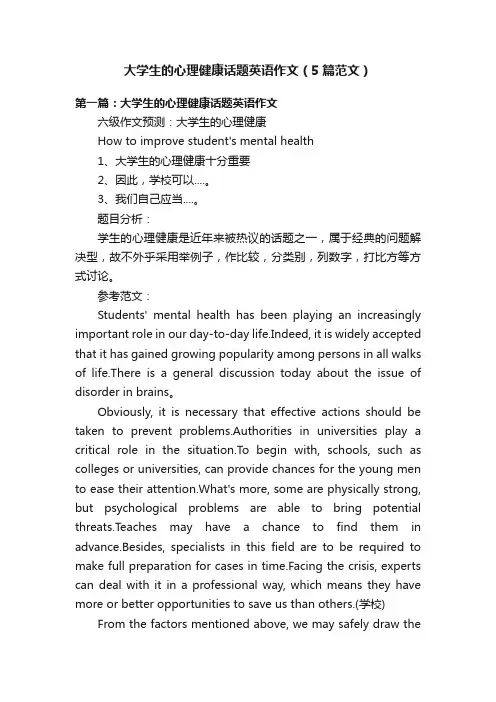 大学生的心理健康话题英语作文（5篇范文）

第一篇：大学生的心理健康话题英语作文

六级作文预测：大学生的心理健康

How to improve student's mental health

1、大学生的心理健康十分重要

2、因此，学校可以....。

3、我们自己应当....。

题目分析：

学生的心理健康是近年来被热议的话题之一，属于经典的问题解决型，故不外乎采用举例子，作比较，分类别，列数字，打比方等方式讨论。

参考范文：

Students' mental health has been playing an increasingly important role in our day-to-day life.Indeed, it is widely accepted that it has gained growing popularity among persons in all walks of life.There is a general discussion today about the issue of disorder in brains。

Obviously, it is necessary that effective actions should be taken to prevent problems.Authorities in universities play a critical role in the situation.To begin with, schools, such as colleges or universities, can provide chances for the young men to ease their attention.What's more, some are physically strong, but psychological problems are able to bring potential threats.Teaches may have a chance to find them in advance.Besides, specialists in this field are to be required to make full preparation for cases in time.Facing the crisis, experts can deal with it in a professional way, which means they have more or better opportunities to save us than others.(学校)

From the factors mentioned above, we may safely draw the